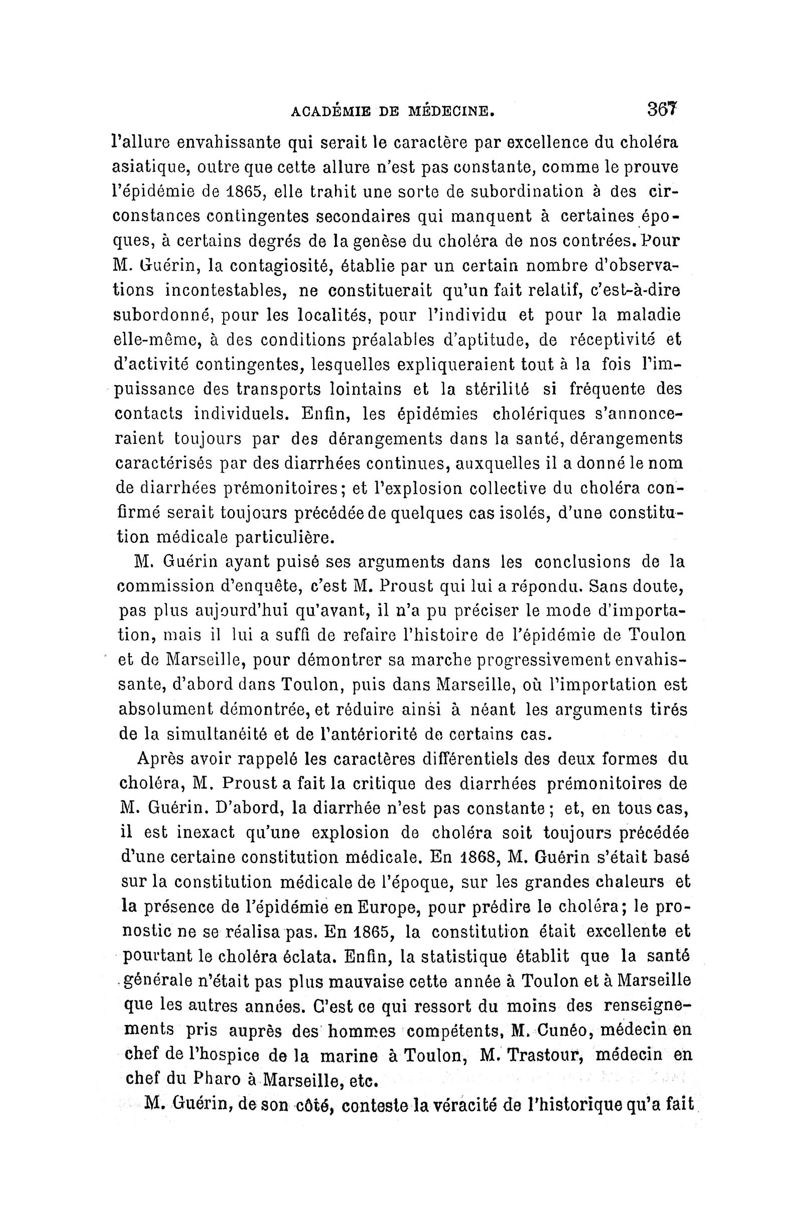 ACADÉMIE DE MÉDECINE. 367

l'allure envahissante qui serait le caractère par excellence du choléra asiatique, outre que cette allure n'est pas constante, comme le prouve l'épidémie de 1865, elle trahit une sorte de subordination à des circonstances contingentes secondaires qui manquent à certaines époques, à certains degrés de la genèse du choléra de nos contrées. Pour M. Guérin, la contagiosité, établie par un certain nombre d'observations incontestables, ne constituerait qu'un fait relatif, c'est-à-dire subordonné, pour les localités, pour l'individu et pour la maladie elle-même, à des conditions préalables d'aptitude, de réceptivité et d'activité contingentes, lesquelles expliqueraient tout à la fois l'impuissance des transports lointains et la stérilité si fréquente des contacts individuels. Enfin, les épidémies cholériques s'annonceraient toujours par des dérangements dans la santé, dérangements caractérisés par des diarrhées continues, auxquelles il a donné le nom de diarrhées prémonitoires; et l'explosion collective du choléra confirmé serait toujours précédée de quelques cas isolés, d'une constitution médicale particulière.

M. Guérin ayant puisé ses arguments dans les conclusions de la commission d'enquête, c'est M. Proust qui lui a répondu. Sans doute, pas plus aujourd'hui qu'avant, il n'a pu préciser le mode d'importation, mais il lui a suffi de refaire l'histoire de l'épidémie de Toulon et de Marseille, pour démontrer sa marche progressivement envahissante, d'abord dans Toulon, puis dans Marseille, où l'importation est absolument démontrée, et réduire ainsi à néant les arguments tirés de la simultanéité et de l'antériorité de certains cas.

Après avoir rappelé les caractères différentiels des deux formes du choléra, M. Proust a fait la critique des diarrhées prémonitoires de M. Guérin. D'abord, la diarrhée n'est pas constante; et, en tous cas, il est inexact qu'une explosion de choléra soit toujours précédée d'une certaine constitution médicale. En 1868, M. Guérin s'était basé sur la constitution médicale de l'époque, sur les grandes chaleurs et la présence de l'épidémie en Europe, pour prédire le choléra; le pronostic ne se réalisa pas. En 1865, la constitution était excellente et pourtant le choléra éclata. Enfin, la statistique établit que la santé générale n'était pas plus mauvaise cette année à Toulon et à Marseille que les autres années. C'est ce qui ressort du moins des renseignements pris auprès des hommes compétents, M. Cunéo, médecin en chef de l'hospice de la marine à Toulon, M. Trastour, médecin en chef du Pharo à Marseille, etc.

M. Guérin, de son côté, conteste la véracité de l'historique qu'a fait